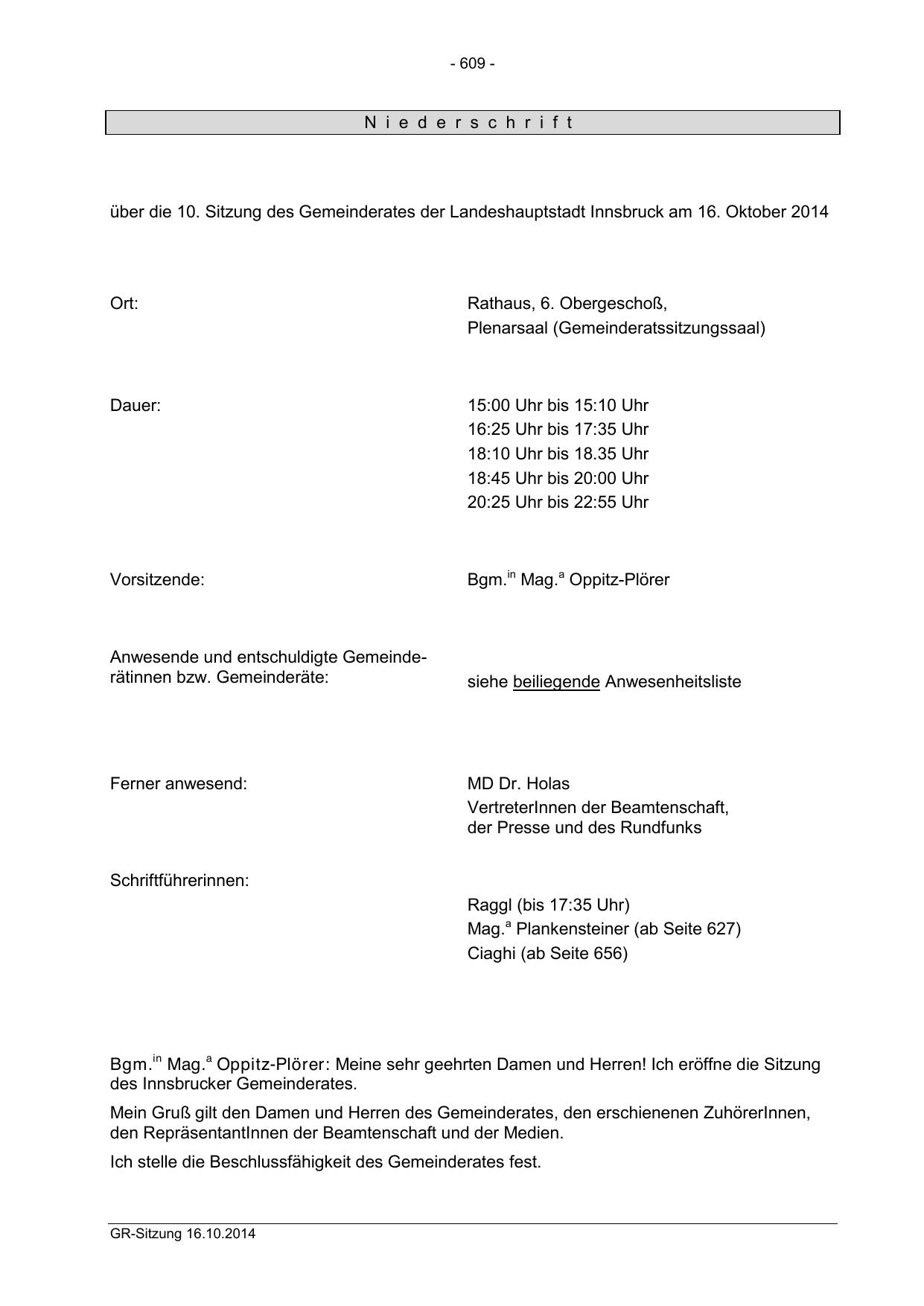 - 609 -

N i e d e r s c h r i f t

über die 10. Sitzung des Gemeinderates der Landeshauptstadt Innsbruck am 16. Oktober 2014

Ort:

Rathaus, 6. Obergeschoß,
Plenarsaal (Gemeinderatssitzungssaal)

Dauer:

15:00 Uhr bis 15:10 Uhr
16:25 Uhr bis 17:35 Uhr
18:10 Uhr bis 18.35 Uhr
18:45 Uhr bis 20:00 Uhr
20:25 Uhr bis 22:55 Uhr

Vorsitzende:

Bgm.$^{in}$ Mag.$^{a}$ Oppitz-Plörer

Anwesende und entschuldigte Gemeinderätinnen bzw. Gemeinderäte:

siehe beiliegende Anwesenheitsliste

Ferner anwesend:

MD Dr. Holas
VertreterInnen der Beamtenschaft, der Presse und des Rundfunks

Schriftführerinnen:

Raggl (bis 17:35 Uhr)
Mag.$^{a}$ Plankensteiner (ab Seite 627)
Ciaghi (ab Seite 656)

Bgm.$^{in}$ Mag.$^{a}$ Oppitz-Plörer: Meine sehr geehrten Damen und Herren! Ich eröffne die Sitzung des Innsbrucker Gemeinderates.

Mein Gruß gilt den Damen und Herren des Gemeinderates, den erschienenen ZuhörerInnen, den RepräsentantInnen der Beamtenschaft und der Medien.

Ich stelle die Beschlussfähigkeit des Gemeinderates fest.

GR-Sitzung 16.10.2014